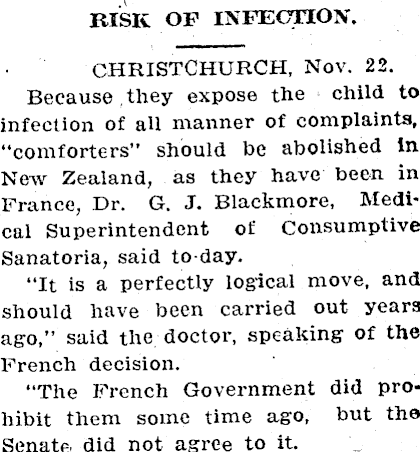 RISK OF INFECTION.

CHRISTCHURCH, Nov. 22.

Because they expose the child to infection of all manner of complaints, "comforters" should be abolished in New Zealand, as they have been in France, Dr. G. J. Blackmore, Medical Superintendent of Consumptive Sanatoria, said to-day.

"It is a perfectly logical move, and should have been carried out years ago," said the doctor, speaking of the French decision.

"The French Government did prohibit them some time ago, but the Senate did not agree to it.